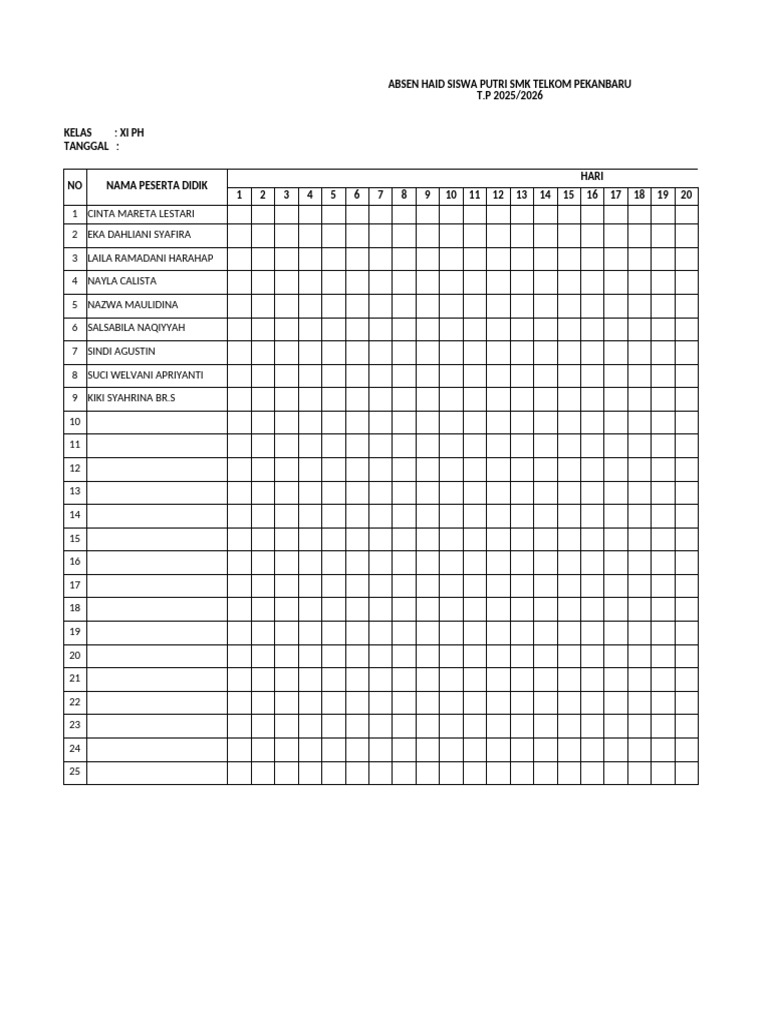 ABSEN HAID SISWA PUTRI SMK TELKOM PEKANBARU
T.P 2025/2026

KELAS : XI PH
TANGGAL :

| NO | NAMA PESERTA DIDIK | HARI | | | | | | | | | | | | | | | | | | | |
|---|---|---|---|---|---|---|---|---|---|---|---|---|---|---|---|---|---|---|---|---|---|
| | | 1 | 2 | 3 | 4 | 5 | 6 | 7 | 8 | 9 | 10 | 11 | 12 | 13 | 14 | 15 | 16 | 17 | 18 | 19 | 20 |
| 1 | CINTA MARETA LESTARI | | | | | | | | | | | | | | | | | | | | |
| 2 | EKA DAHLIANI SYAFIRA | | | | | | | | | | | | | | | | | | | | |
| 3 | LAILA RAMADANI HARAHAP | | | | | | | | | | | | | | | | | | | | |
| 4 | NAYLA CALISTA | | | | | | | | | | | | | | | | | | | | |
| 5 | NAZWA MAULIDINA | | | | | | | | | | | | | | | | | | | | |
| 6 | SALSABILA NAQIYYAH | | | | | | | | | | | | | | | | | | | | |
| 7 | SINDI AGUSTIN | | | | | | | | | | | | | | | | | | | | |
| 8 | SUCI WELVANI APRIYANTI | | | | | | | | | | | | | | | | | | | | |
| 9 | KIKI SYAHRINA BR.S | | | | | | | | | | | | | | | | | | | | |
| 10 | | | | | | | | | | | | | | | | | | | | | |
| 11 | | | | | | | | | | | | | | | | | | | | | |
| 12 | | | | | | | | | | | | | | | | | | | | | |
| 13 | | | | | | | | | | | | | | | | | | | | | |
| 14 | | | | | | | | | | | | | | | | | | | | | |
| 15 | | | | | | | | | | | | | | | | | | | | | |
| 16 | | | | | | | | | | | | | | | | | | | | | |
| 17 | | | | | | | | | | | | | | | | | | | | | |
| 18 | | | | | | | | | | | | | | | | | | | | | |
| 19 | | | | | | | | | | | | | | | | | | | | | |
| 20 | | | | | | | | | | | | | | | | | | | | | |
| 21 | | | | | | | | | | | | | | | | | | | | | |
| 22 | | | | | | | | | | | | | | | | | | | | | |
| 23 | | | | | | | | | | | | | | | | | | | | | |
| 24 | | | | | | | | | | | | | | | | | | | | | |
| 25 | | | | | | | | | | | | | | | | | | | | | |